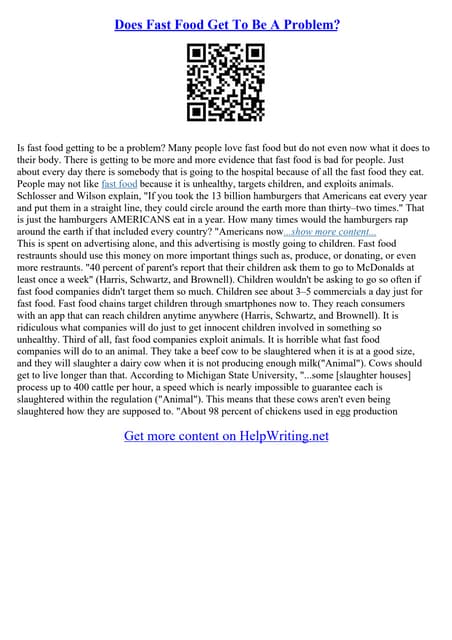 Does Fast Food Get To Be A Problem?

Is fast food getting to be a problem? Many people love fast food but do not even now what it does to their body. There is getting to be more and more evidence that fast food is bad for people. Just about every day there is somebody that is going to the hospital because of all the fast food they eat. People may not like fast food because it is unhealthy, targets children, and exploits animals. Schlosser and Wilson explain, "If you took the 13 billion hamburgers that Americans eat every year and put them in a straight line, they could circle around the earth more than thirty–two times." That is just the hamburgers AMERICANS eat in a year. How many times would the hamburgers rap around the earth if that included every country? "Americans now...show more content...
This is spent on advertising alone, and this advertising is mostly going to children. Fast food restraunts should use this money on more important things such as, produce, or donating, or even more restraunts. "40 percent of parent's report that their children ask them to go to McDonalds at least once a week" (Harris, Schwartz, and Brownell). Children wouldn't be asking to go so often if fast food companies didn't target them so much. Children see about 3–5 commercials a day just for fast food. Fast food chains target children through smartphones now to. They reach consumers with an app that can reach children anytime anywhere (Harris, Schwartz, and Brownell). It is ridiculous what companies will do just to get innocent children involved in something so unhealthy. Third of all, fast food companies exploit animals. It is horrible what fast food companies will do to an animal. They take a beef cow to be slaughtered when it is at a good size, and they will slaughter a dairy cow when it is not producing enough milk("Animal"). Cows should get to live longer than that. According to Michigan State University, "...some [slaughter houses] process up to 400 cattle per hour, a speed which is nearly impossible to guarantee each is slaughtered within the regulation ("Animal"). This means that these cows aren't even being slaughtered how they are supposed to. "About 98 percent of chickens used in egg production

Get more content on HelpWriting.net